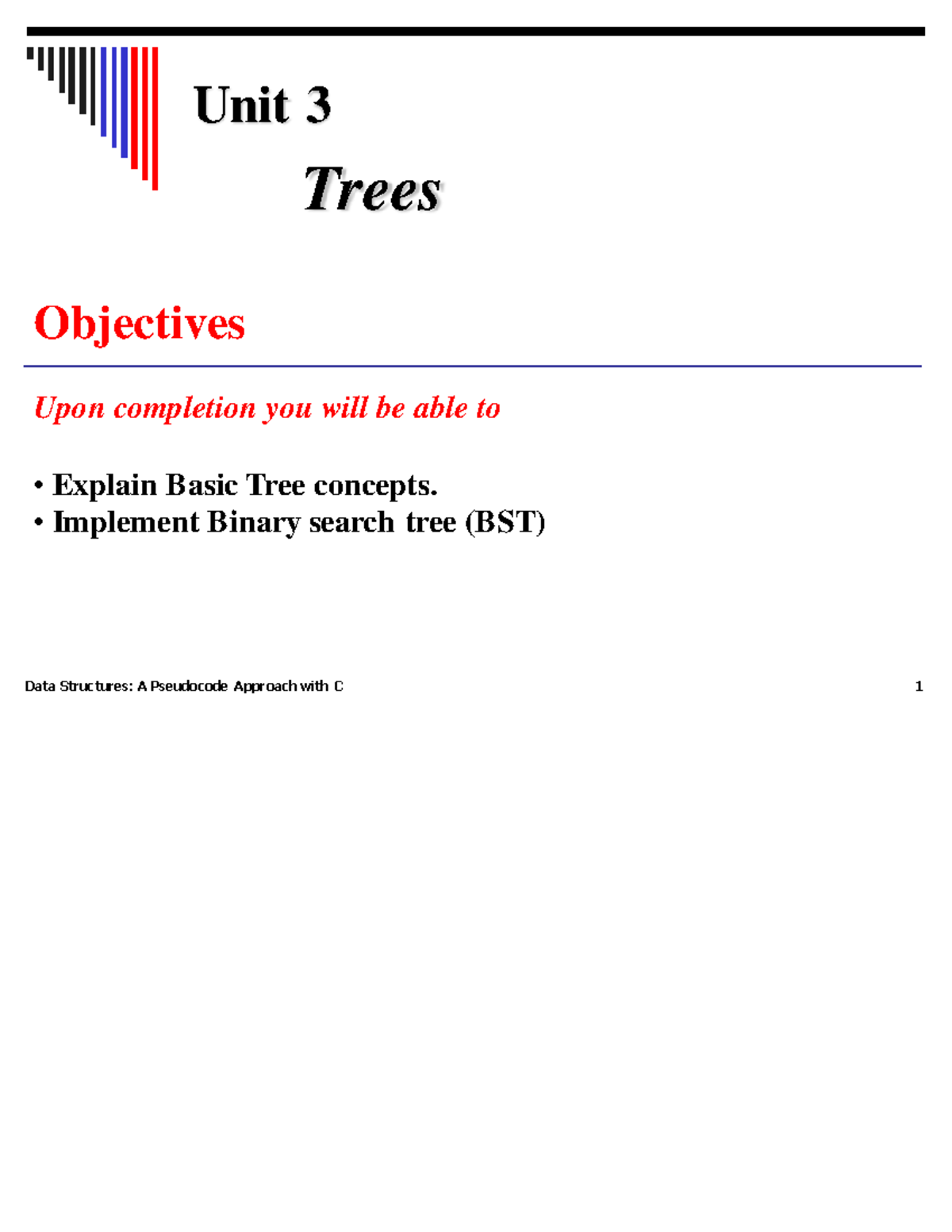 Unit 3

Trees

Objectives

Upon completion you will be able to

• Explain Basic Tree concepts.
• Implement Binary search tree (BST)

Data Structures: A Pseudocode Approach with C

1